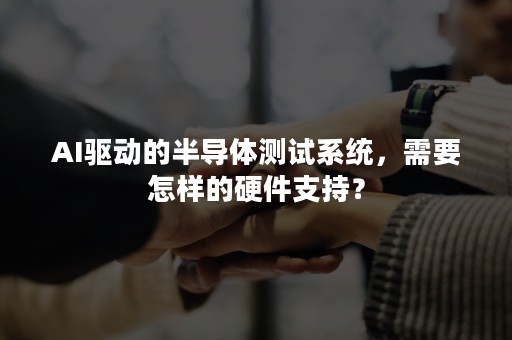 AI驱动的半导体测试系统，需要怎样的硬件支持？